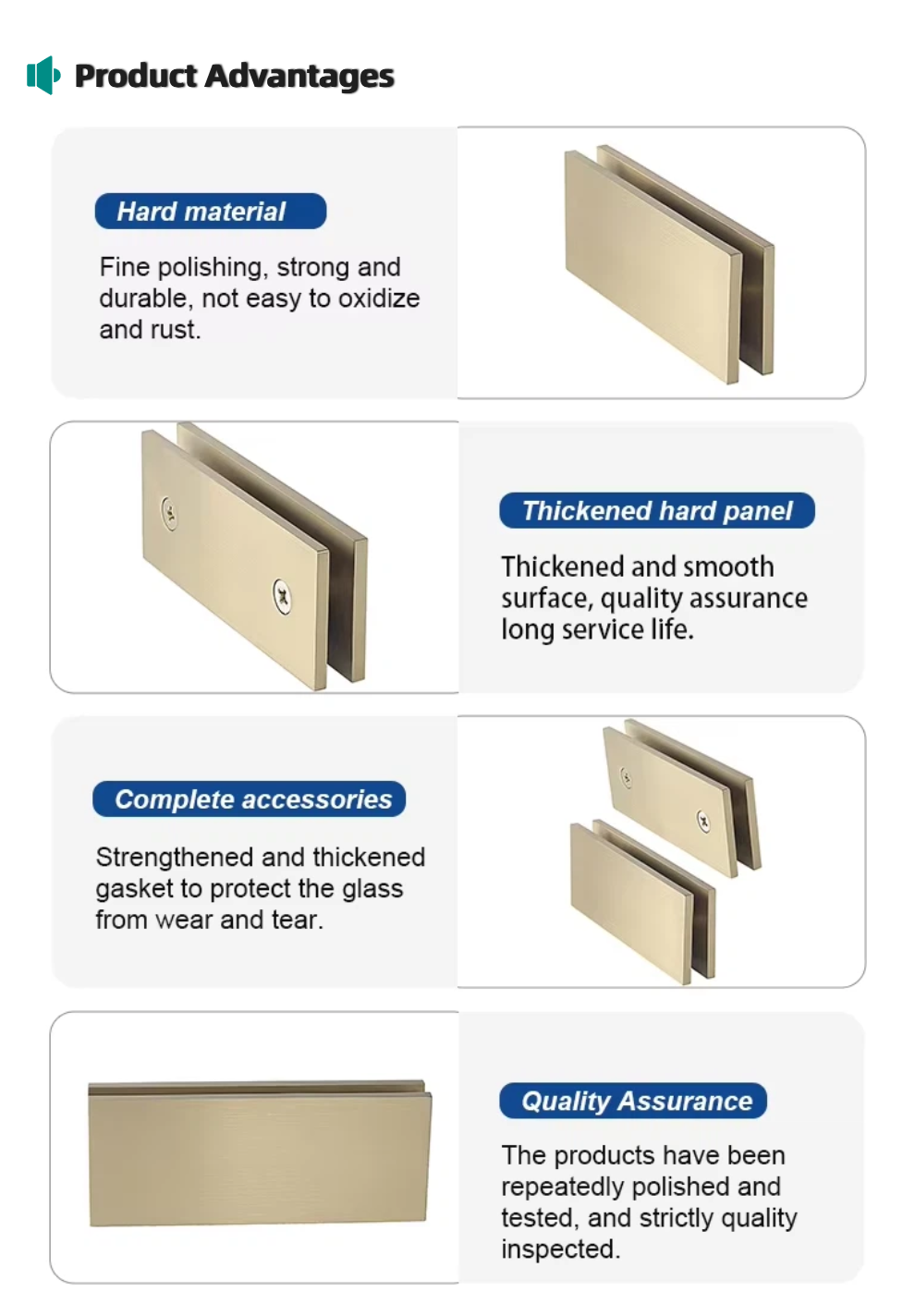 Product Advantages

Hard material

Fine polishing, strong and durable, not easy to oxidize and rust.

Thickened hard panel

Thickened and smooth surface, quality assurance long service life.

Complete accessories

Strengthened and thickened gasket to protect the glass from wear and tear.

Quality Assurance

The products have been repeatedly polished and tested, and strictly quality inspected.